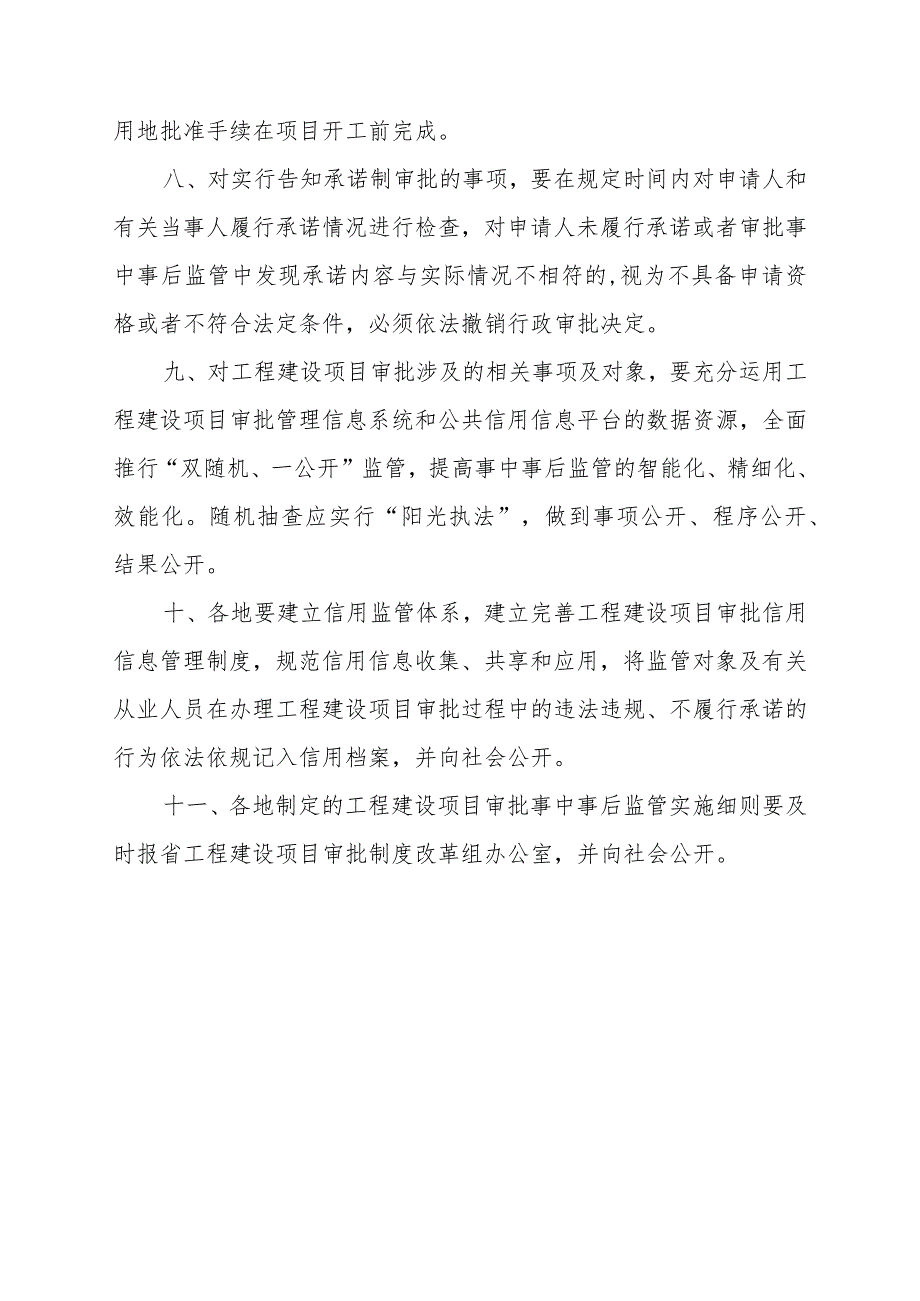 用地批准手续在项目开工前完成。

八、对实行告知承诺制审批的事项，要在规定时间内对申请人和有关当事人履行承诺情况进行检查，对申请人未履行承诺或者审批事中事后监管中发现承诺内容与实际情况不相符的,视为不具备申请资格或者不符合法定条件，必须依法撤销行政审批决定。

九、对工程建设项目审批涉及的相关事项及对象，要充分运用工程建设项目审批管理信息系统和公共信用信息平台的数据资源，全面推行“双随机、一公开”监管，提高事中事后监管的智能化、精细化、效能化。随机抽查应实行“阳光执法”，做到事项公开、程序公开、结果公开。

十、各地要建立信用监管体系，建立完善工程建设项目审批信用信息管理制度，规范信用信息收集、共享和应用，将监管对象及有关从业人员在办理工程建设项目审批过程中的违法违规、不履行承诺的行为依法依规记入信用档案，并向社会公开。

十一、各地制定的工程建设项目审批事中事后监管实施细则要及时报省工程建设项目审批制度改革组办公室，并向社会公开。